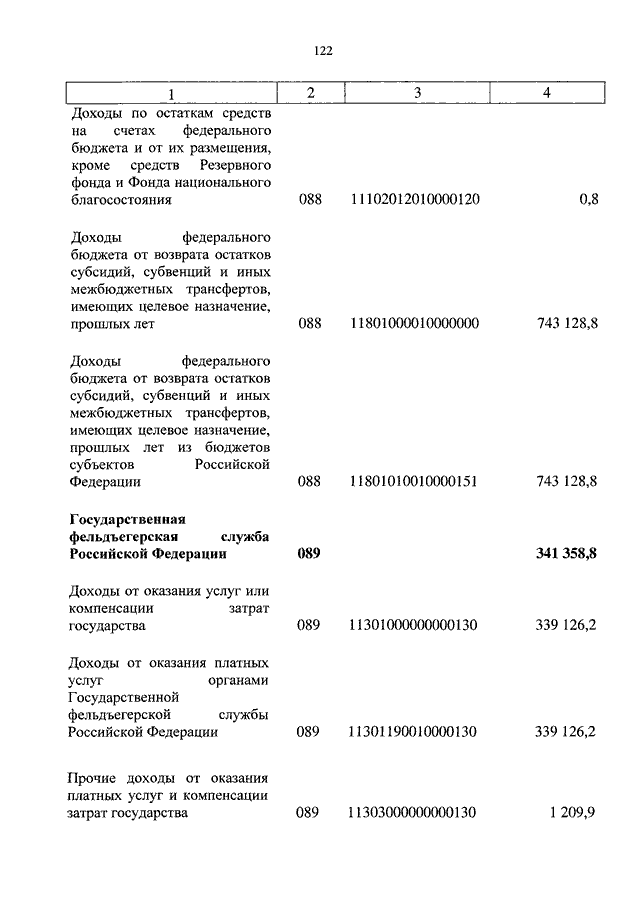 122

| 1 | 2 | 3 | 4 |
|---|---|---|---|
| Доходы по остаткам средств на счетах федерального бюджета и от их размещения, кроме средств Резервного фонда и Фонда национального благосостояния | 088 | 11102012010000120 | 0,8 |
| Доходы федерального бюджета от возврата остатков субсидий, субвенций и иных межбюджетных трансфертов, имеющих целевое назначение, прошлых лет | 088 | 11801000010000000 | 743 128,8 |
| Доходы федерального бюджета от возврата остатков субсидий, субвенций и иных межбюджетных трансфертов, имеющих целевое назначение, прошлых лет из бюджетов субъектов Российской Федерации | 088 | 11801010010000151 | 743 128,8 |
| **Государственная фельдъегерская служба Российской Федерации** | **089** | | **341 358,8** |
| Доходы от оказания услуг или компенсации затрат государства | 089 | 11301000000000130 | 339 126,2 |
| Доходы от оказания платных услуг органами Государственной фельдъегерской службы Российской Федерации | 089 | 11301190010000130 | 339 126,2 |
| Прочие доходы от оказания платных услуг и компенсации затрат государства | 089 | 11303000000000130 | 1 209,9 |